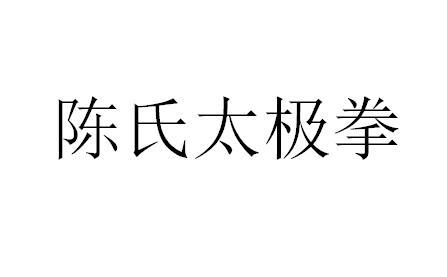 陈氏太极拳